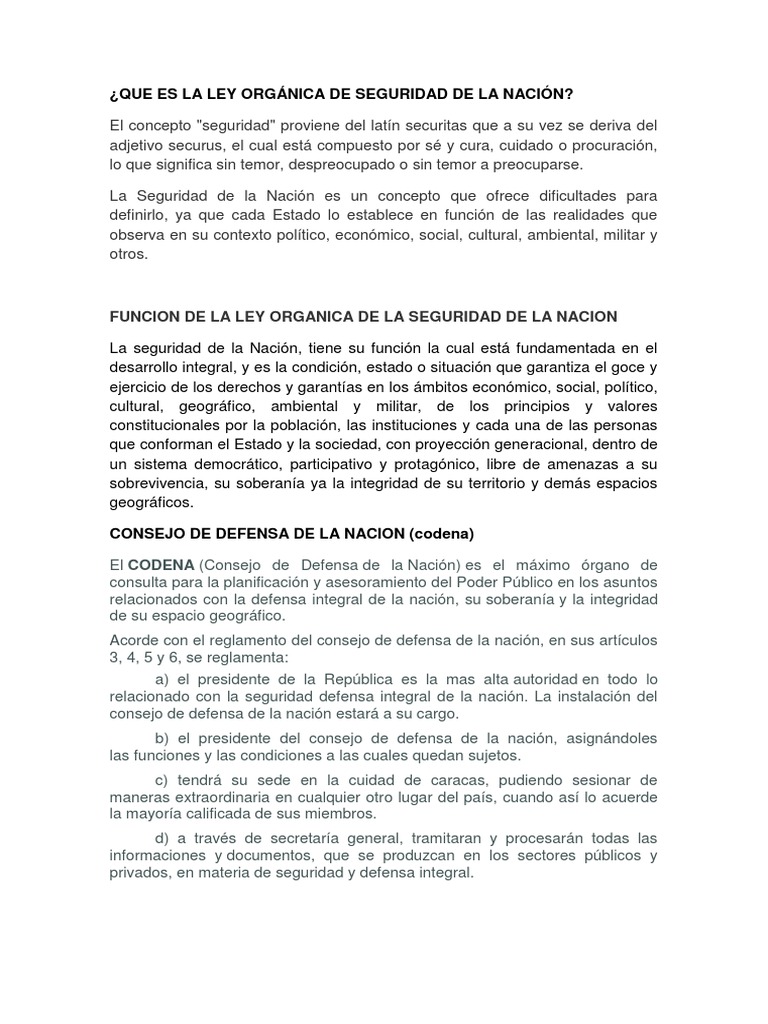 ¿QUE ES LA LEY ORGÁNICA DE SEGURIDAD DE LA NACIÓN?

El concepto "seguridad" proviene del latín securitas que a su vez se deriva del adjetivo securus, el cual está compuesto por sé y cura, cuidado o procuración, lo que significa sin temor, despreocupado o sin temor a preocuparse.

La Seguridad de la Nación es un concepto que ofrece dificultades para definirlo, ya que cada Estado lo establece en función de las realidades que observa en su contexto político, económico, social, cultural, ambiental, militar y otros.

FUNCION DE LA LEY ORGANICA DE LA SEGURIDAD DE LA NACION

La seguridad de la Nación, tiene su función la cual está fundamentada en el desarrollo integral, y es la condición, estado o situación que garantiza el goce y ejercicio de los derechos y garantías en los ámbitos económico, social, político, cultural, geográfico, ambiental y militar, de los principios y valores constitucionales por la población, las instituciones y cada una de las personas que conforman el Estado y la sociedad, con proyección generacional, dentro de un sistema democrático, participativo y protagónico, libre de amenazas a su sobrevivencia, su soberanía ya la integridad de su territorio y demás espacios geográficos.

CONSEJO DE DEFENSA DE LA NACION (codena)

El CODENA (Consejo de Defensa de la Nación) es el máximo órgano de consulta para la planificación y asesoramiento del Poder Público en los asuntos relacionados con la defensa integral de la nación, su soberanía y la integridad de su espacio geográfico.

Acorde con el reglamento del consejo de defensa de la nación, en sus artículos 3, 4, 5 y 6, se reglamenta:

a) el presidente de la República es la mas alta autoridad en todo lo relacionado con la seguridad defensa integral de la nación. La instalación del consejo de defensa de la nación estará a su cargo.

b) el presidente del consejo de defensa de la nación, asignándoles las funciones y las condiciones a las cuales quedan sujetos.

c) tendrá su sede en la cuidad de caracas, pudiendo sesionar de maneras extraordinaria en cualquier otro lugar del país, cuando así lo acuerde la mayoría calificada de sus miembros.

d) a través de secretaría general, tramitaran y procesarán todas las informaciones y documentos, que se produzcan en los sectores públicos y privados, en materia de seguridad y defensa integral.